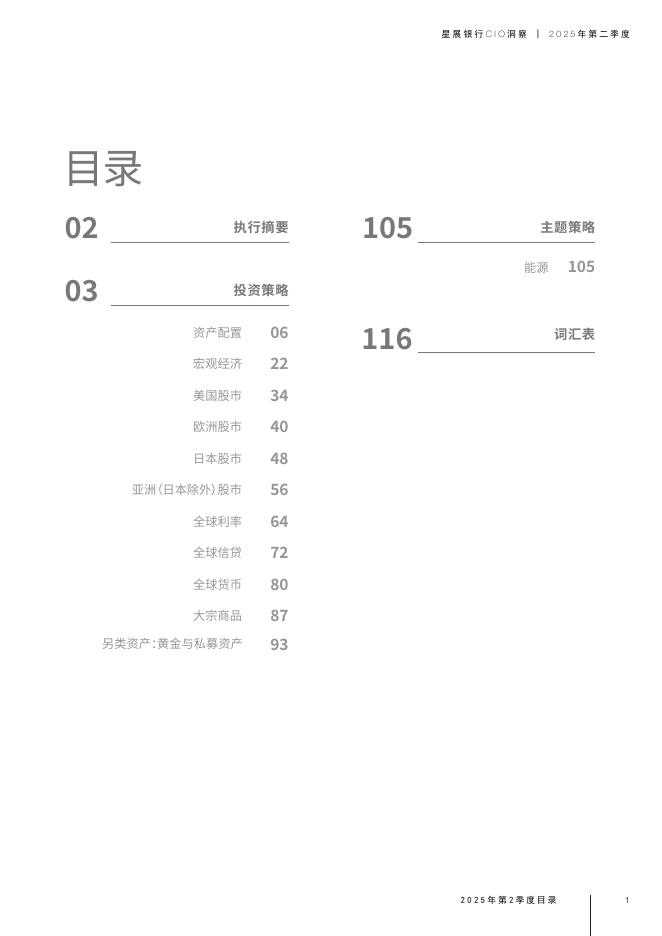 星展银行CIO洞察 | 2025年第二季度

目录

02 执行摘要

03 投资策略

资产配置 06
宏观经济 22
美国股市 34
欧洲股市 40
日本股市 48
亚洲(日本除外)股市 56
全球利率 64
全球信贷 72
全球货币 80
大宗商品 87
另类资产:黄金与私募资产 93

105 主题策略

能源 105

116 词汇表

2025年第2季度目录 1